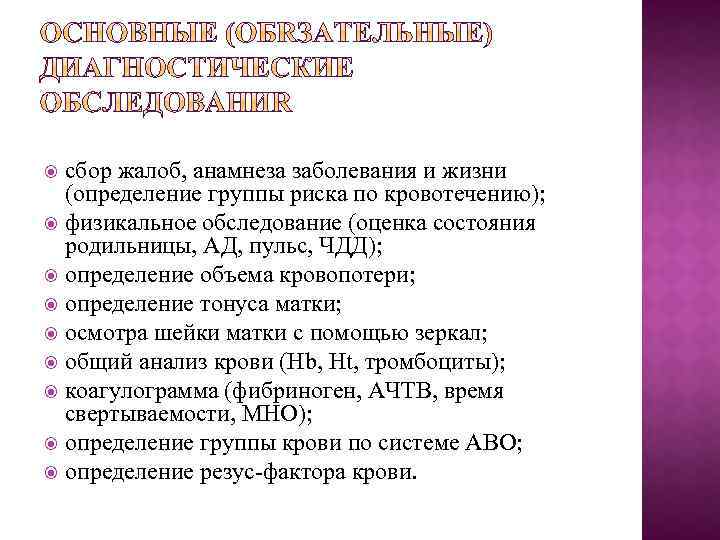 ОСНОВНЫЕ (ОБЯЗАТЕЛЬНЫЕ) ДИАГНОСТИЧЕСКИЕ ОБСЛЕДОВАНИЯ

сбор жалоб, анамнеза заболевания и жизни (определение группы риска по кровотечению);
физикальное обследование (оценка состояния родильницы, АД, пульс, ЧДД);
определение объема кровопотери;
определение тонуса матки;
осмотра шейки матки с помощью зеркал;
общий анализ крови (Hb, Ht, тромбоциты);
коагулограмма (фибриноген, АЧТВ, время свертываемости, МНО);
определение группы крови по системе АВО;
определение резус-фактора крови.